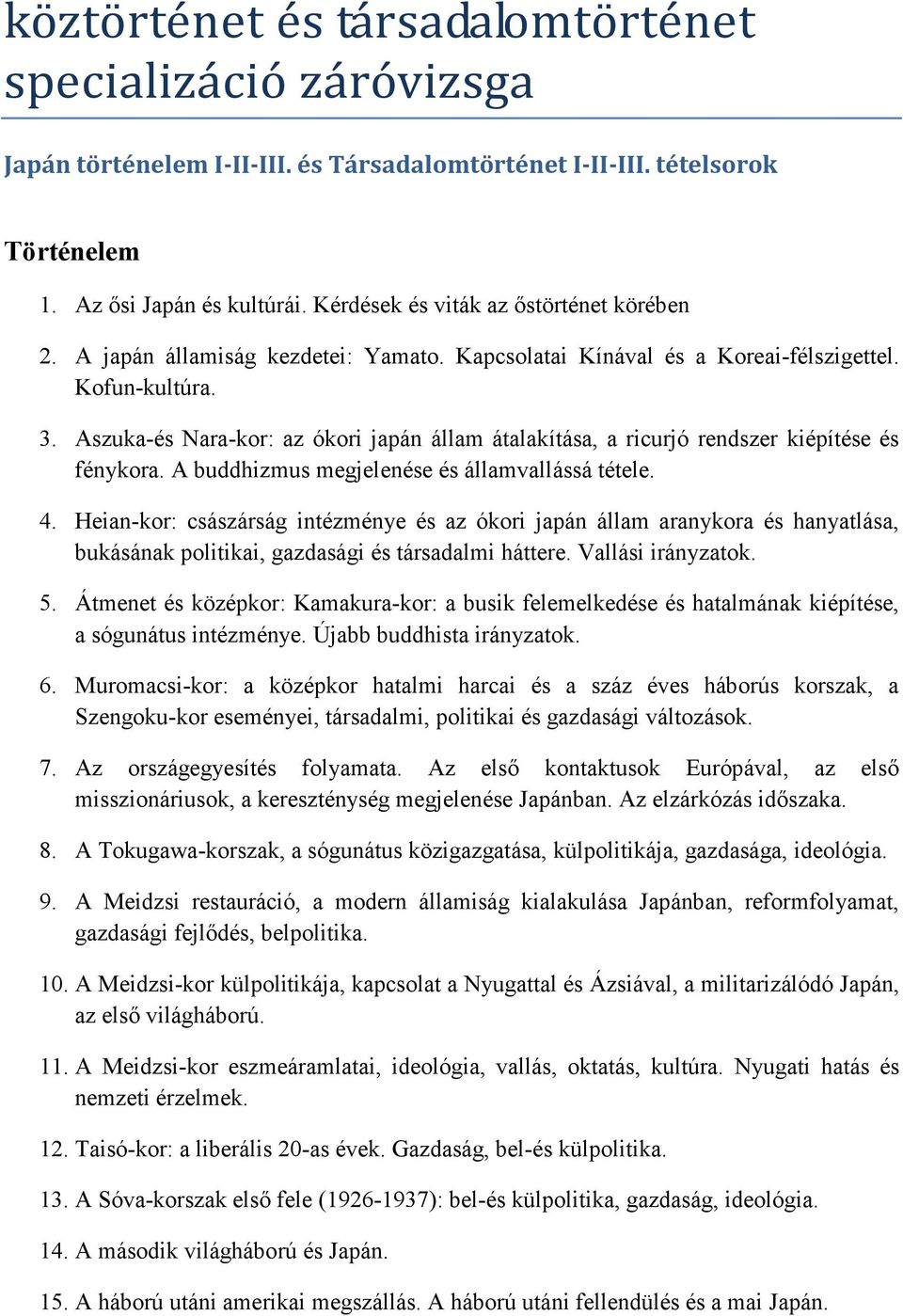 köztörténet és társadalomtörténet specializáció záróvizsga

Japán történelem I-II-III. és Társadalomtörténet I-II-III. tételsorok

Történelem

1. Az ősi Japán és kultúrái. Kérdések és viták az őstörténet körében

2. A japán államiság kezdetei: Yamato. Kapcsolatai Kínával és a Koreai-félszigettel. Kofun-kultúra.

3. Aszuka-és Nara-kor: az ókori japán állam átalakítása, a ricurjó rendszer kiépítése és fénykora. A buddhizmus megjelenése és államvallássá tétele.

4. Heian-kor: császárság intézménye és az ókori japán állam aranykora és hanyatlása, bukásának politikai, gazdasági és társadalmi háttere. Vallási irányzatok.

5. Átmenet és középkor: Kamakura-kor: a busik felemelkedése és hatalmának kiépítése, a sógunátus intézménye. Újabb buddhista irányzatok.

6. Muromacsi-kor: a középkor hatalmi harcai és a száz éves háborús korszak, a Szengoku-kor eseményei, társadalmi, politikai és gazdasági változások.

7. Az országegyesítés folyamata. Az első kontaktusok Európával, az első misszionáriusok, a kereszténység megjelenése Japánban. Az elzárkózás időszaka.

8. A Tokugawa-korszak, a sógunátus közigazgatása, külpolitikája, gazdasága, ideológia.

9. A Meidzsi restauráció, a modern államiság kialakulása Japánban, reformfolyamat, gazdasági fejlődés, belpolitika.

10. A Meidzsi-kor külpolitikája, kapcsolat a Nyugattal és Ázsiával, a militarizálódó Japán, az első világháború.

11. A Meidzsi-kor eszmeáramlatai, ideológia, vallás, oktatás, kultúra. Nyugati hatás és nemzeti érzelmek.

12. Taisó-kor: a liberális 20-as évek. Gazdaság, bel-és külpolitika.

13. A Sóva-korszak első fele (1926-1937): bel-és külpolitika, gazdaság, ideológia.

14. A második világháború és Japán.

15. A háború utáni amerikai megszállás. A háború utáni fellendülés és a mai Japán.